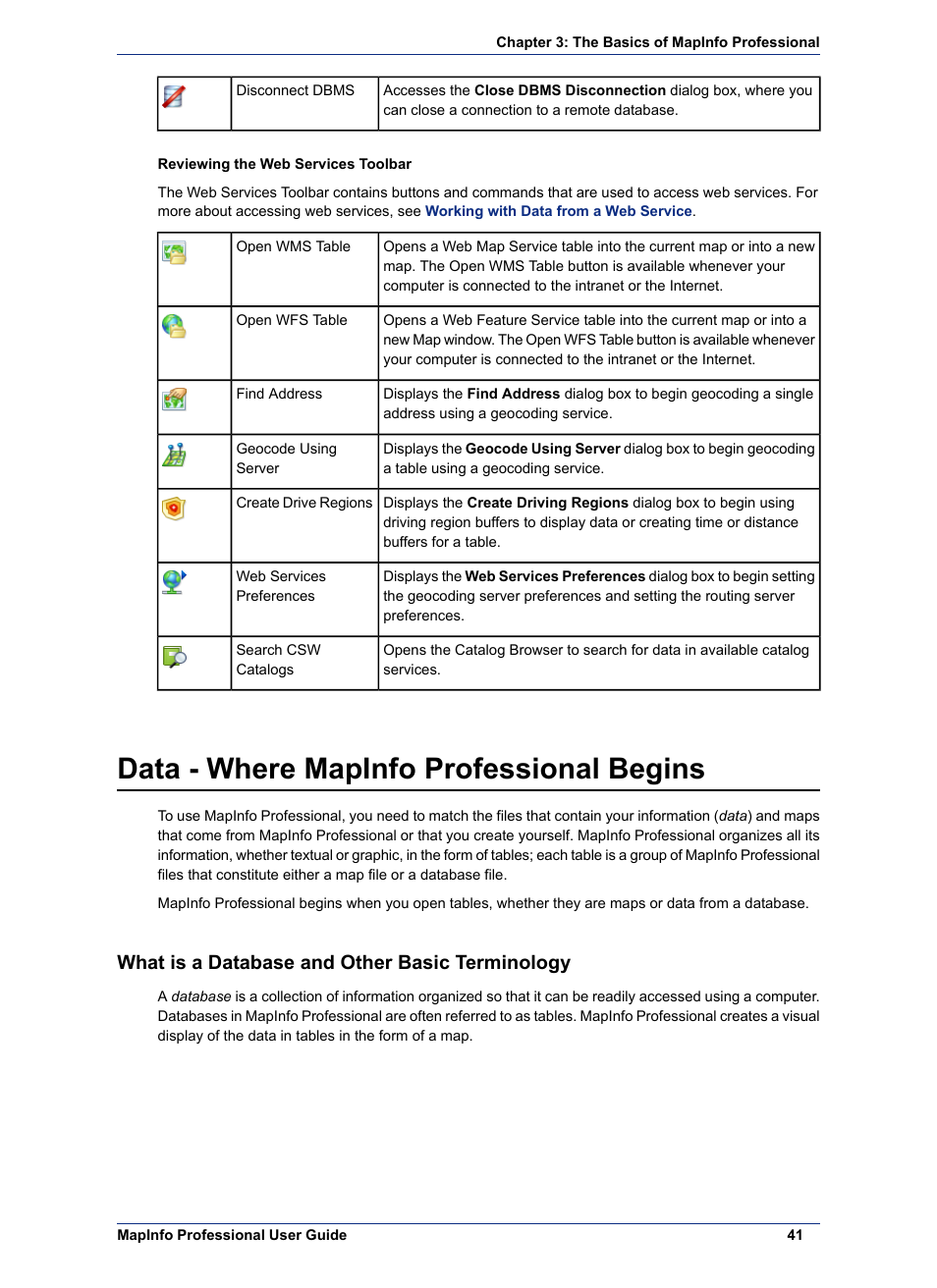 Chapter 3: The Basics of MapInfo Professional

|  | Disconnect DBMS | Accesses the Close DBMS Disconnection dialog box, where you can close a connection to a remote database. |
|---|---|---|

Reviewing the Web Services Toolbar

The Web Services Toolbar contains buttons and commands that are used to access web services. For more about accessing web services, see Working with Data from a Web Service.

|  | Open WMS Table | Opens a Web Map Service table into the current map or into a new map. The Open WMS Table button is available whenever your computer is connected to the intranet or the Internet. |
|---|---|---|
|  | Open WFS Table | Opens a Web Feature Service table into the current map or into a new Map window. The Open WFS Table button is available whenever your computer is connected to the intranet or the Internet. |
|  | Find Address | Displays the Find Address dialog box to begin geocoding a single address using a geocoding service. |
|  | Geocode Using Server | Displays the Geocode Using Server dialog box to begin geocoding a table using a geocoding service. |
|  | Create Drive Regions | Displays the Create Driving Regions dialog box to begin using driving region buffers to display data or creating time or distance buffers for a table. |
|  | Web Services Preferences | Displays the Web Services Preferences dialog box to begin setting the geocoding server preferences and setting the routing server preferences. |
|  | Search CSW Catalogs | Opens the Catalog Browser to search for data in available catalog services. |

Data - Where MapInfo Professional Begins

To use MapInfo Professional, you need to match the files that contain your information (data) and maps that come from MapInfo Professional or that you create yourself. MapInfo Professional organizes all its information, whether textual or graphic, in the form of tables; each table is a group of MapInfo Professional files that constitute either a map file or a database file.

MapInfo Professional begins when you open tables, whether they are maps or data from a database.

What is a Database and Other Basic Terminology

A database is a collection of information organized so that it can be readily accessed using a computer. Databases in MapInfo Professional are often referred to as tables. MapInfo Professional creates a visual display of the data in tables in the form of a map.

MapInfo Professional User Guide 41